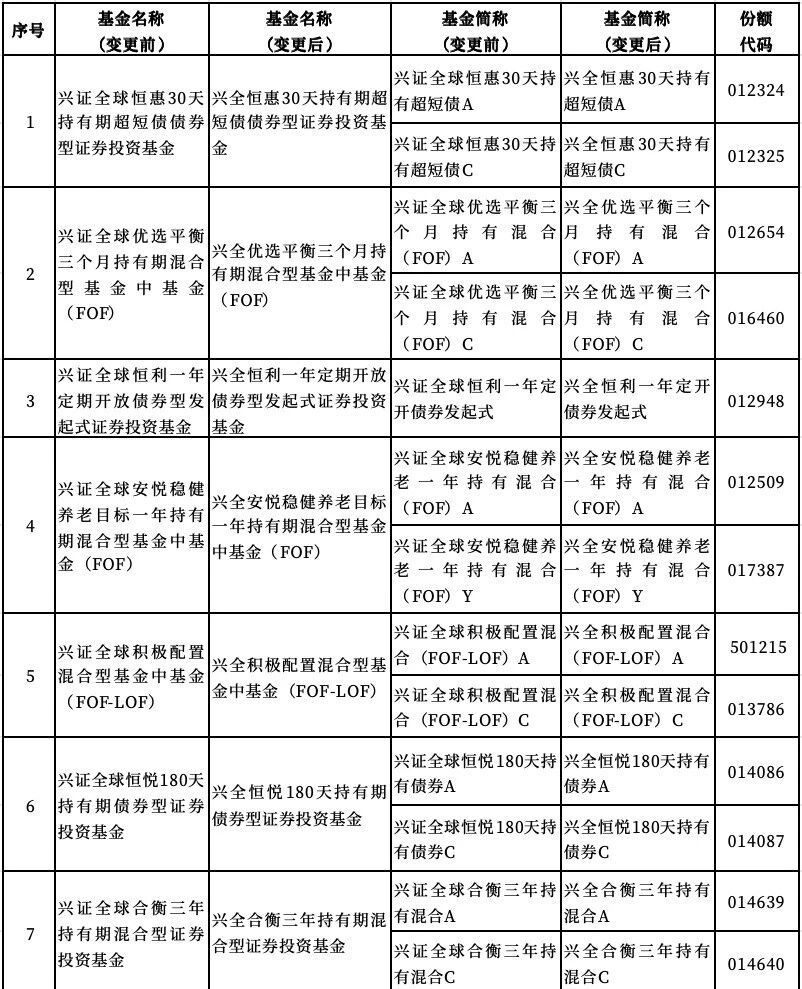 | 序号 | 基金名称（变更前） | 基金名称（变更后） | 基金简称（变更前） | 基金简称（变更后） | 份额代码 |
|---|---|---|---|---|---|
| 1 | 兴证全球恒惠30天持有期超短债债券型证券投资基金 | 兴全恒惠30天持有期超短债债券型证券投资基金 | 兴证全球恒惠30天持有超短债A | 兴全恒惠30天持有超短债A | 012324 |
| | | | 兴证全球恒惠30天持有超短债C | 兴全恒惠30天持有超短债C | 012325 |
| 2 | 兴证全球优选平衡三个月持有期混合型基金中基金（FOF） | 兴全优选平衡三个月持有期混合型基金中基金（FOF） | 兴证全球优选平衡三个月持有混合（FOF）A | 兴全优选平衡三个月持有混合（FOF）A | 012654 |
| | | | 兴证全球优选平衡三个月持有混合（FOF）C | 兴全优选平衡三个月持有混合（FOF）C | 016460 |
| 3 | 兴证全球恒利一年定期开放债券型发起式证券投资基金 | 兴全恒利一年定期开放债券型发起式证券投资基金 | 兴证全球恒利一年定开债券发起式 | 兴全恒利一年定开债券发起式 | 012948 |
| 4 | 兴证全球安悦稳健养老目标一年持有期混合型基金中基金（FOF） | 兴全安悦稳健养老目标一年持有期混合型基金中基金（FOF） | 兴证全球安悦稳健养老一年持有混合（FOF）A | 兴全安悦稳健养老一年持有混合（FOF）A | 012509 |
| | | | 兴证全球安悦稳健养老一年持有混合（FOF）Y | 兴全安悦稳健养老一年持有混合（FOF）Y | 017387 |
| 5 | 兴证全球积极配置混合型基金中基金（FOF-LOF） | 兴全积极配置混合型基金中基金（FOF-LOF） | 兴证全球积极配置混合（FOF-LOF）A | 兴全积极配置混合（FOF-LOF）A | 501215 |
| | | | 兴证全球积极配置混合（FOF-LOF）C | 兴全积极配置混合（FOF-LOF）C | 013786 |
| 6 | 兴证全球恒悦180天持有期债券型证券投资基金 | 兴全恒悦180天持有期债券型证券投资基金 | 兴证全球恒悦180天持有债券A | 兴全恒悦180天持有债券A | 014086 |
| | | | 兴证全球恒悦180天持有债券C | 兴全恒悦180天持有债券C | 014087 |
| 7 | 兴证全球合衡三年持有期混合型证券投资基金 | 兴全合衡三年持有期混合型证券投资基金 | 兴证全球合衡三年持有混合A | 兴全合衡三年持有混合A | 014639 |
| | | | 兴证全球合衡三年持有混合C | 兴全合衡三年持有混合C | 014640 |